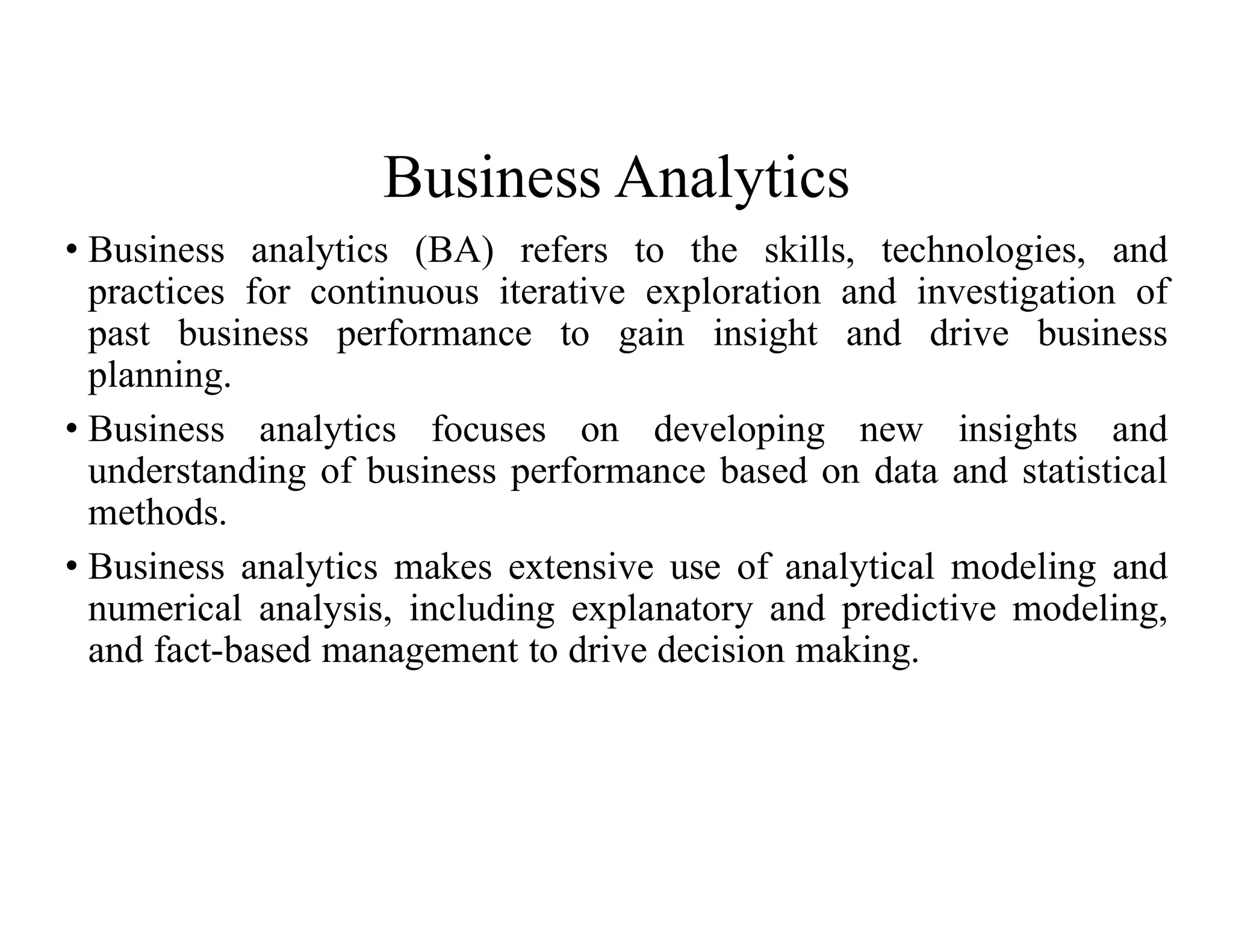 Business Analytics

• Business analytics (BA) refers to the skills, technologies, and practices for continuous iterative exploration and investigation of past business performance to gain insight and drive business planning.

• Business analytics focuses on developing new insights and understanding of business performance based on data and statistical methods.

• Business analytics makes extensive use of analytical modeling and numerical analysis, including explanatory and predictive modeling, and fact-based management to drive decision making.